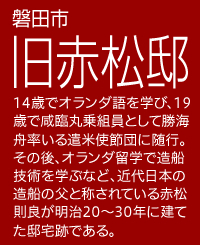 磐田市

旧赤松邸

14歳でオランダ語を学び、19歳で咸臨丸乗組員として勝海舟率いる遣米使節団に随行。その後、オランダ留学で造船技術を学ぶなど、近代日本の造船の父と称されている赤松則良が明治20～30年に建てた邸宅跡である。